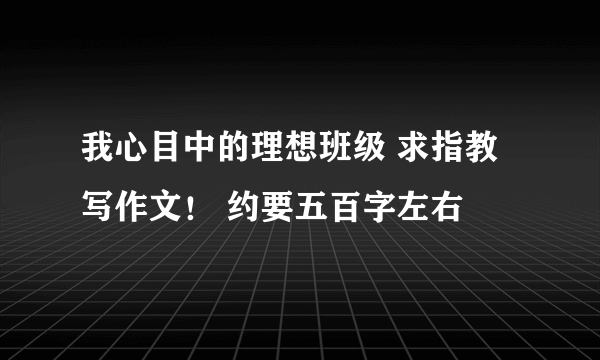 我心目中的理想班级 求指教写作文！ 约要五百字左右